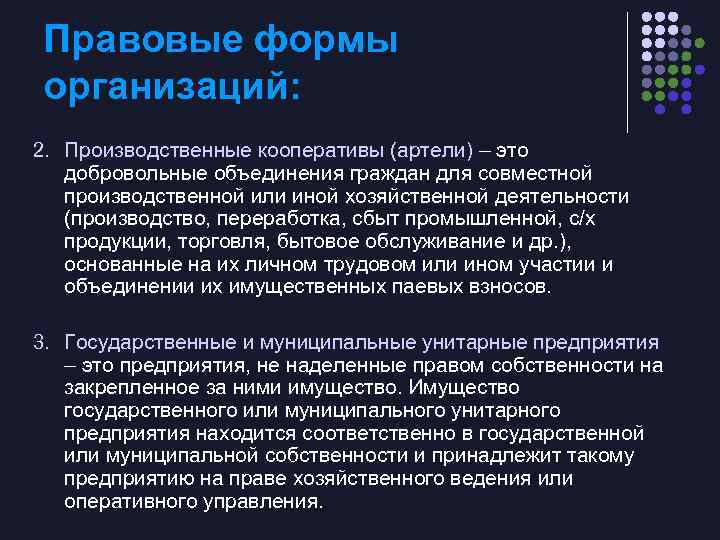 Правовые формы организаций:

2. Производственные кооперативы (артели) – это добровольные объединения граждан для совместной производственной или иной хозяйственной деятельности (производство, переработка, сбыт промышленной, с/х продукции, торговля, бытовое обслуживание и др.), основанные на их личном трудовом или ином участии и объединении их имущественных паевых взносов.

3. Государственные и муниципальные унитарные предприятия – это предприятия, не наделенные правом собственности на закрепленное за ними имущество. Имущество государственного или муниципального унитарного предприятия находится соответственно в государственной или муниципальной собственности и принадлежит такому предприятию на праве хозяйственного ведения или оперативного управления.